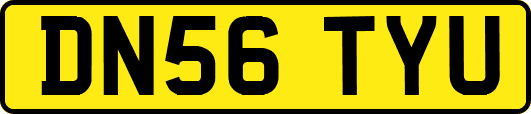 DN56 TYU